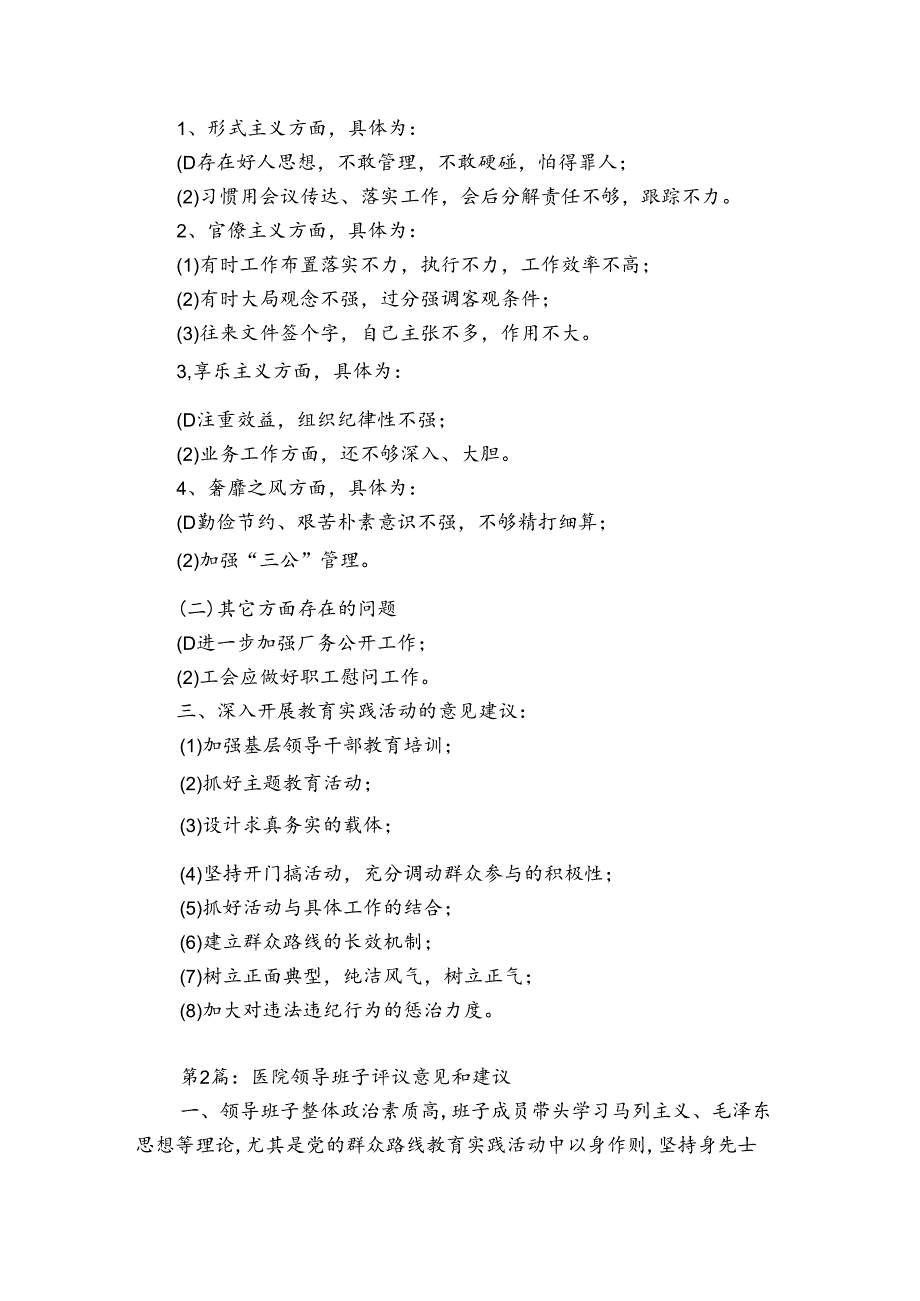 1、形式主义方面，具体为：

(D存在好人思想，不敢管理，不敢硬碰，怕得罪人；

(2)习惯用会议传达、落实工作，会后分解责任不够，跟踪不力。

2、官僚主义方面，具体为：

(1)有时工作布置落实不力，执行不力，工作效率不高；

(2)有时大局观念不强，过分强调客观条件；

(3)往来文件签个字，自己主张不多，作用不大。

3,享乐主义方面，具体为：

(D注重效益，组织纪律性不强；

(2)业务工作方面，还不够深入、大胆。

4、奢靡之风方面，具体为：

(D勤俭节约、艰苦朴素意识不强，不够精打细算；

(2)加强“三公”管理。

(二)其它方面存在的问题

(D进一步加强厂务公开工作；

(2)工会应做好职工慰问工作。

三、深入开展教育实践活动的意见建议：

(1)加强基层领导干部教育培训；

(2)抓好主题教育活动；

(3)设计求真务实的载体；

(4)坚持开门搞活动，充分调动群众参与的积极性；

(5)抓好活动与具体工作的结合；

(6)建立群众路线的长效机制；

(7)树立正面典型，纯洁风气，树立正气；

(8)加大对违法违纪行为的惩治力度。

第2篇：医院领导班子评议意见和建议

一、领导班子整体政治素质高，班子成员带头学习马列主义、毛泽东思想等理论，尤其是党的群众路线教育实践活动中以身作则，坚持身先士